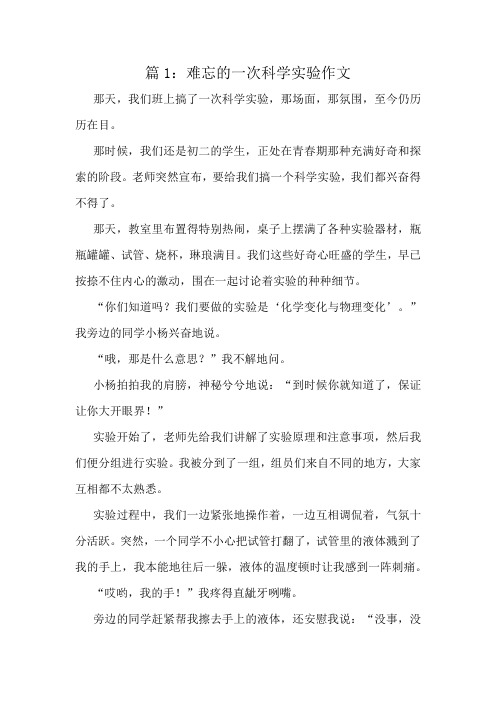 篇 1：难忘的一次科学实验作文

那天，我们班上搞了一次科学实验，那场面，那氛围，至今仍历历在目。

那时候，我们还是初二的学生，正处在青春期那种充满好奇和探索的阶段。老师突然宣布，要给我们搞一个科学实验，我们都兴奋得不得了。

那天，教室里布置得特别热闹，桌子上摆满了各种实验器材，瓶瓶罐罐、试管、烧杯，琳琅满目。我们这些好奇心旺盛的学生，早已按捺不住内心的激动，围在一起讨论着实验的种种细节。

“你们知道吗？我们要做的实验是‘化学变化与物理变化’。”我旁边的同学小杨兴奋地说。

“哦，那是什么意思？”我不解地问。

小杨拍拍我的肩膀，神秘兮兮地说：“到时候你就知道了，保证让你大开眼界！”

实验开始了，老师先给我们讲解了实验原理和注意事项，然后我们便分组进行实验。我被分到了一组，组员们来自不同的地方，大家互相都不太熟悉。

实验过程中，我们一边紧张地操作着，一边互相调侃着，气氛十分活跃。突然，一个同学不小心把试管打翻了，试管里的液体溅到了我的手上，我本能地往后一躲，液体的温度顿时让我感到一阵刺痛。

“哎哟，我的手！”我疼得直龇牙咧嘴。

旁边的同学赶紧帮我擦去手上的液体，还安慰我说：“没事，没